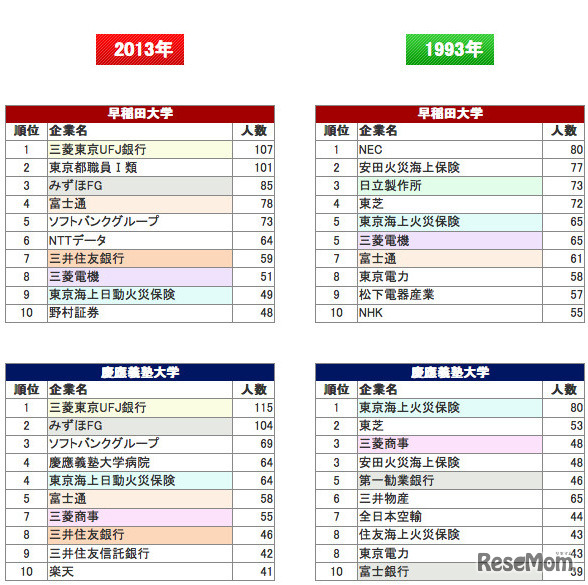 2013年

早稲田大学

| 順位 | 企業名 | 人数 |
|---|---|---|
| 1 | 三菱東京UFJ銀行 | 107 |
| 2 | 東京都職員Ｉ類 | 101 |
| 3 | みずほFG | 85 |
| 4 | 富士通 | 78 |
| 5 | ソフトバンクグループ | 73 |
| 6 | NTTデータ | 64 |
| 7 | 三井住友銀行 | 59 |
| 8 | 三菱電機 | 51 |
| 9 | 東京海上日動火災保険 | 49 |
| 10 | 野村証券 | 48 |

慶應義塾大学

| 順位 | 企業名 | 人数 |
|---|---|---|
| 1 | 三菱東京UFJ銀行 | 115 |
| 2 | みずほFG | 104 |
| 3 | ソフトバンクグループ | 69 |
| 4 | 慶應義塾大学病院 | 64 |
| 4 | 東京海上日動火災保険 | 64 |
| 5 | 富士通 | 58 |
| 7 | 三菱商事 | 55 |
| 8 | 三井住友銀行 | 46 |
| 9 | 三井住友信託銀行 | 42 |
| 10 | 楽天 | 41 |

1993年

早稲田大学

| 順位 | 企業名 | 人数 |
|---|---|---|
| 1 | NEC | 80 |
| 2 | 安田火災海上保険 | 77 |
| 3 | 日立製作所 | 73 |
| 4 | 東芝 | 72 |
| 5 | 東京海上火災保険 | 65 |
| 5 | 三菱電機 | 65 |
| 7 | 富士通 | 61 |
| 8 | 東京電力 | 58 |
| 9 | 松下電器産業 | 57 |
| 10 | NHK | 55 |

慶應義塾大学

| 順位 | 企業名 | 人数 |
|---|---|---|
| 1 | 東京海上火災保険 | 80 |
| 2 | 東芝 | 53 |
| 3 | 三菱商事 | 48 |
| 3 | 安田火災海上保険 | 48 |
| 5 | 第一勧業銀行 | 46 |
| 6 | 三井物産 | 65 |
| 7 | 全日本空輸 | 44 |
| 8 | 住友海上火災保険 | 43 |
| 8 | 東京電力 | 43 |
| 10 | 富士銀行 | 39 |

ReseMom